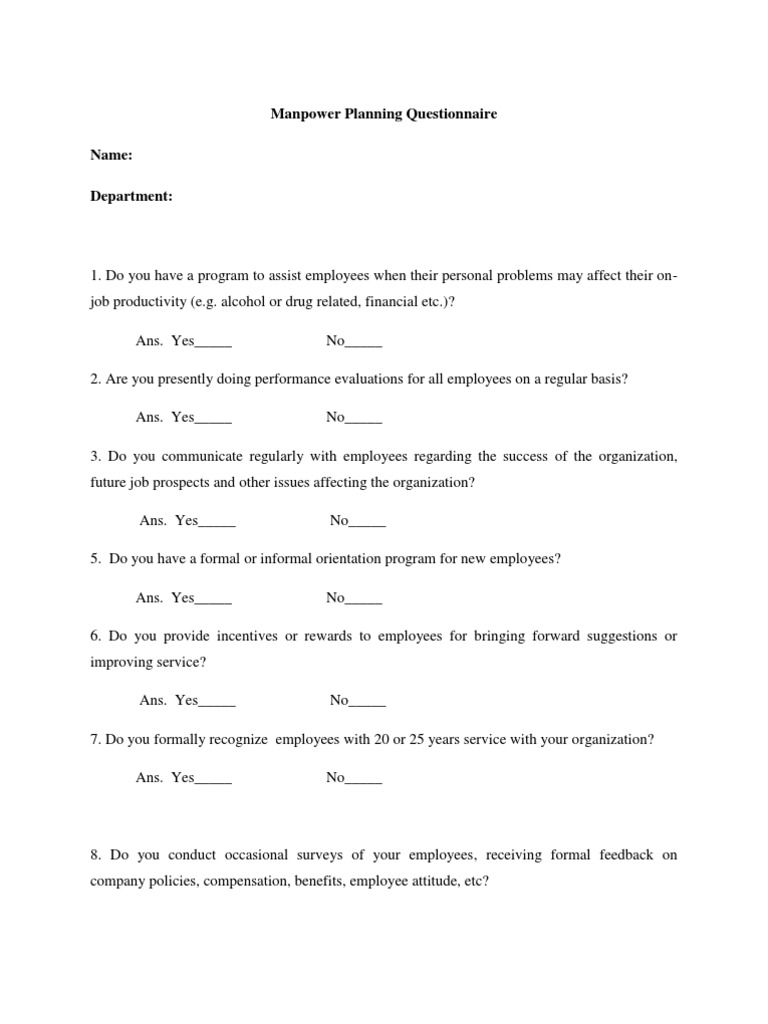 Manpower Planning Questionnaire

Name:

Department:

1. Do you have a program to assist employees when their personal problems may affect their on-job productivity (e.g. alcohol or drug related, financial etc.)?

Ans. Yes_____ No_____

2. Are you presently doing performance evaluations for all employees on a regular basis?

Ans. Yes_____ No_____

3. Do you communicate regularly with employees regarding the success of the organization, future job prospects and other issues affecting the organization?

Ans. Yes_____ No_____

5. Do you have a formal or informal orientation program for new employees?

Ans. Yes_____ No_____

6. Do you provide incentives or rewards to employees for bringing forward suggestions or improving service?

Ans. Yes_____ No_____

7. Do you formally recognize employees with 20 or 25 years service with your organization?

Ans. Yes_____ No_____

8. Do you conduct occasional surveys of your employees, receiving formal feedback on company policies, compensation, benefits, employee attitude, etc?